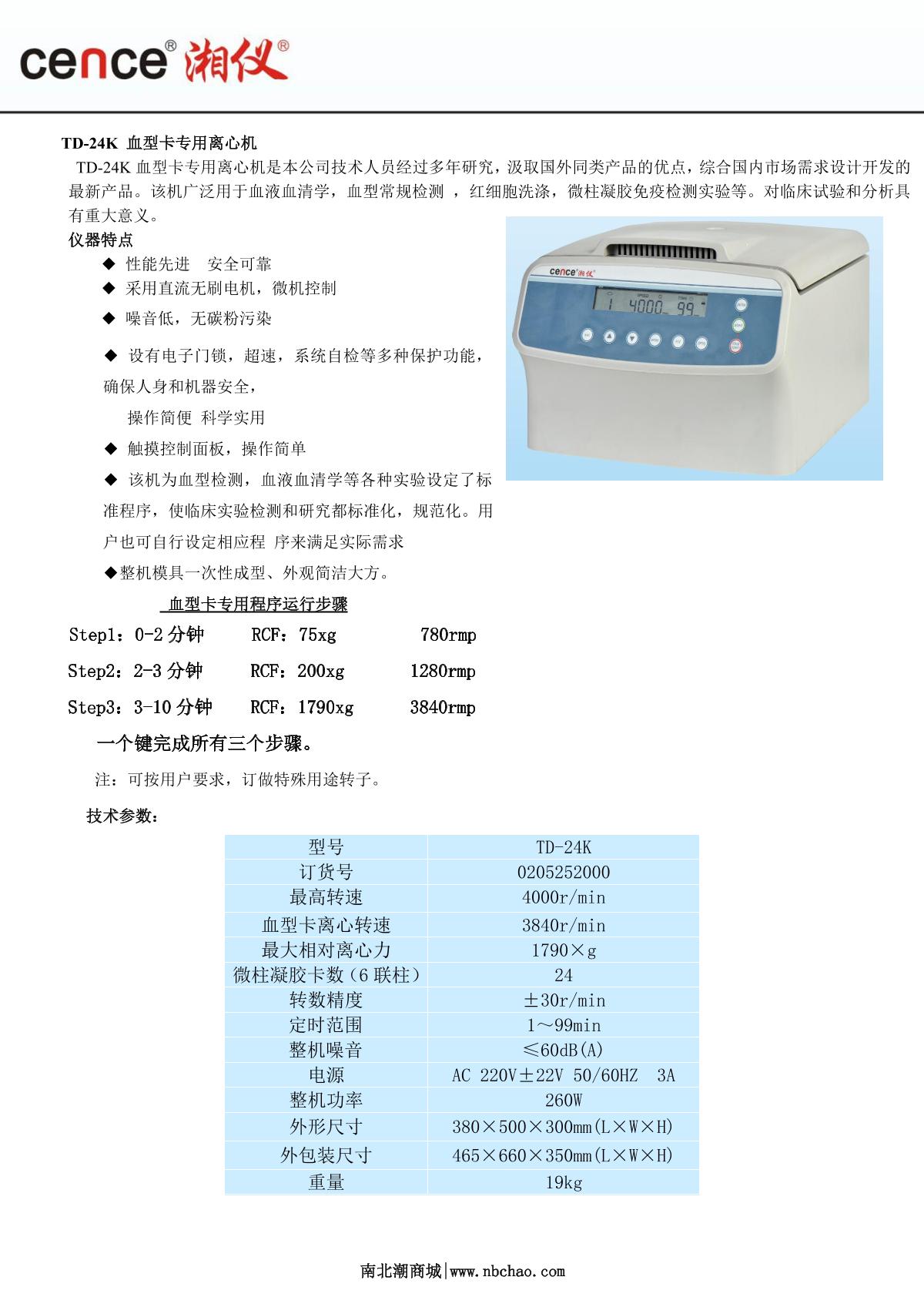 cence® 湘仪®

TD-24K 血型卡专用离心机

TD-24K 血型卡专用离心机是本公司技术人员经过多年研究，汲取国外同类产品的优点，综合国内市场需求设计开发的最新产品。该机广泛用于血液血清学，血型常规检测 ，红细胞洗涤，微柱凝胶免疫检测实验等。对临床试验和分析具有重大意义。

仪器特点

◆ 性能先进　安全可靠

◆ 采用直流无刷电机，微机控制

◆ 噪音低，无碳粉污染

◆ 设有电子门锁，超速，系统自检等多种保护功能，确保人身和机器安全，

操作简便 科学实用

◆ 触摸控制面板，操作简单

◆ 该机为血型检测，血液血清学等各种实验设定了标准程序，使临床实验检测和研究都标准化，规范化。用户也可自行设定相应程 序来满足实际需求

◆整机模具一次性成型、外观简洁大方。

cence 湘仪

1 4000 99

血型卡专用程序运行步骤

Step1：0-2 分钟　RCF：75xg　780rmp

Step2：2-3 分钟　RCF：200xg　1280rmp

Step3：3-10 分钟　RCF：1790xg　3840rmp

一个键完成所有三个步骤。

注：可按用户要求，订做特殊用途转子。

技术参数：

| 型号 | TD-24K |
|---|---|
| 订货号 | 0205252000 |
| 最高转速 | 4000r/min |
| 血型卡离心转速 | 3840r/min |
| 最大相对离心力 | 1790×g |
| 微柱凝胶卡数（6 联柱） | 24 |
| 转数精度 | ±30r/min |
| 定时范围 | 1～99min |
| 整机噪音 | ≤60dB(A) |
| 电源 | AC 220V±22V 50/60HZ 3A |
| 整机功率 | 260W |
| 外形尺寸 | 380×500×300mm(L×W×H) |
| 外包装尺寸 | 465×660×350mm(L×W×H) |
| 重量 | 19kg |

南北潮商城|www.nbchao.com